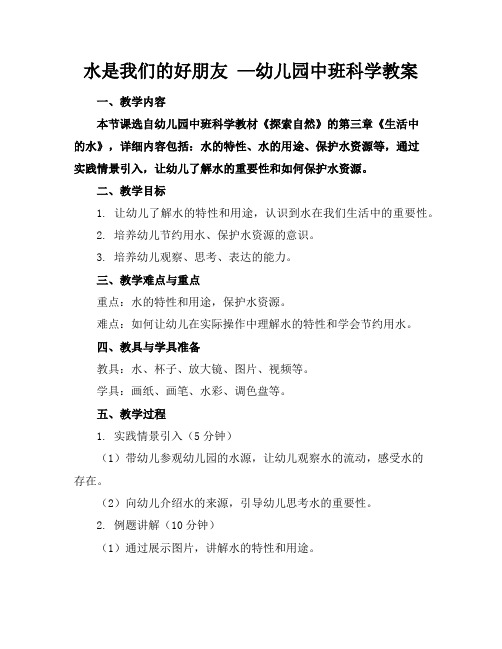 水是我们的好朋友 —幼儿园中班科学教案

一、教学内容

本节课选自幼儿园中班科学教材《探索自然》的第三章《生活中的水》，详细内容包括：水的特性、水的用途、保护水资源等，通过实践情景引入，让幼儿了解水的重要性和如何保护水资源。

二、教学目标

1. 让幼儿了解水的特性和用途，认识到水在我们生活中的重要性。

2. 培养幼儿节约用水、保护水资源的意识。

3. 培养幼儿观察、思考、表达的能力。

三、教学难点与重点

重点：水的特性和用途，保护水资源。

难点：如何让幼儿在实际操作中理解水的特性和学会节约用水。

四、教具与学具准备

教具：水、杯子、放大镜、图片、视频等。

学具：画纸、画笔、水彩、调色盘等。

五、教学过程

1. 实践情景引入（5 分钟）

（1）带幼儿参观幼儿园的水源，让幼儿观察水的流动，感受水的存在。

（2）向幼儿介绍水的来源，引导幼儿思考水的重要性。

2. 例题讲解（10 分钟）

（1）通过展示图片，讲解水的特性和用途。